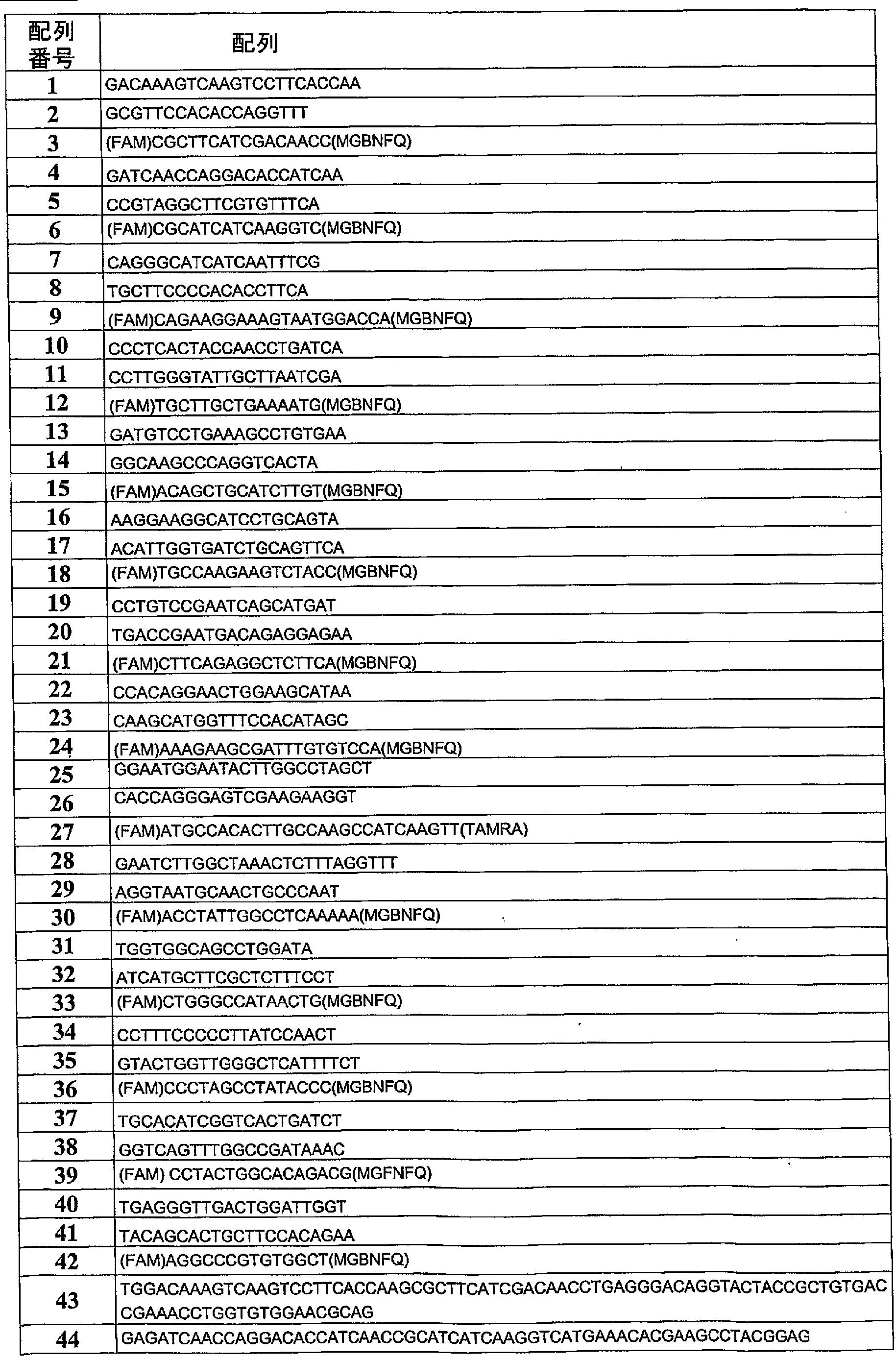 | 配列番号 | 配列 |
|---|---|
| 1 | GACAAAGTCAAGTCCTTCACCAA |
| 2 | GCGTTCCACACCAGGTTT |
| 3 | (FAM)CGCTTCATCGACAACC(MGBNFQ) |
| 4 | GATCAACCAGGACACCATCAA |
| 5 | CCGTAGGCTTCGTGTTTCA |
| 6 | (FAM)CGCATCATCAAGGTC(MGBNFQ) |
| 7 | CAGGGCATCATCAATTTCG |
| 8 | TGCTTCCCCACACCTTCA |
| 9 | (FAM)CAGAAGGAAAGTAATGGACCA(MGBNFQ) |
| 10 | CCCTCACTACCAACCTGATCA |
| 11 | CCTTGGGTATTGCTTAATCGA |
| 12 | (FAM)TGCTTGCTGAAAATG(MGBNFQ) |
| 13 | GATGTCCTGAAAGCCTGTGAA |
| 14 | GGCAAGCCCAGGTCACTA |
| 15 | (FAM)ACAGCTGCATCTTGT(MGBNFQ) |
| 16 | AAGGAAGGCATCCTGCAGTA |
| 17 | ACATTGGTGATCTGCAGTTCA |
| 18 | (FAM)TGCCAAGAAGTCTACC(MGBNFQ) |
| 19 | CCTGTCCGAATCAGCATGAT |
| 20 | TGACCGAATGACAGAGGAGAA |
| 21 | (FAM)CTTCAGAGGCTCTTCA(MGBNFQ) |
| 22 | CCACAGGAACTGGAAGCATAA |
| 23 | CAAGCATGGTTTCCACATAGC |
| 24 | (FAM)AAAGAAGCGATTTGTGTCCA(MGBNFQ) |
| 25 | GGAATGGAATACTTGGCCTAGCT |
| 26 | CACCAGGGAGTCGAAGAAGGT |
| 27 | (FAM)ATGCCACACTTGCCAAGCCATCAAGTT(TAMRA) |
| 28 | GAATCTTGGCTAAACTCTTTAGGTTT |
| 29 | AGGTAATGCAACTGCCCAAT |
| 30 | (FAM)ACCTATTGGCCTCAAAAA(MGBNFQ) |
| 31 | TGGTGGCAGCCTGGATA |
| 32 | ATCATGCTTCGCTCTTTCCT |
| 33 | (FAM)CTGGGCCATAACTG(MGBNFQ) |
| 34 | CCTTTCCCCCTTATCCAACT |
| 35 | GTACTGGTTGGGCTCATTTTCT |
| 36 | (FAM)CCCTAGCCTATACCC(MGBNFQ) |
| 37 | TGCACATCGGTCACTGATCT |
| 38 | GGTCAGTTTGGCCGATAAAC |
| 39 | (FAM) CCTACTGGCACAGACG(MGFNFQ) |
| 40 | TGAGGGTTGACTGGATTGGT |
| 41 | TACAGCACTGCTTCCACAGAA |
| 42 | (FAM)AGGCCCGTGTGGCT(MGBNFQ) |
| 43 | TGGACAAAGTCAAGTCCTTCACCAAGCGCTTCATCGACAACCTGAGGGACAGGTACTACCGCTGTGACCGAAACCTGGTGTGGAACGCAG |
| 44 | GAGATCAACCAGGACACCATCAACCGCATCATCAAGGTCATGAAACACGAAGCCTACGGAG |